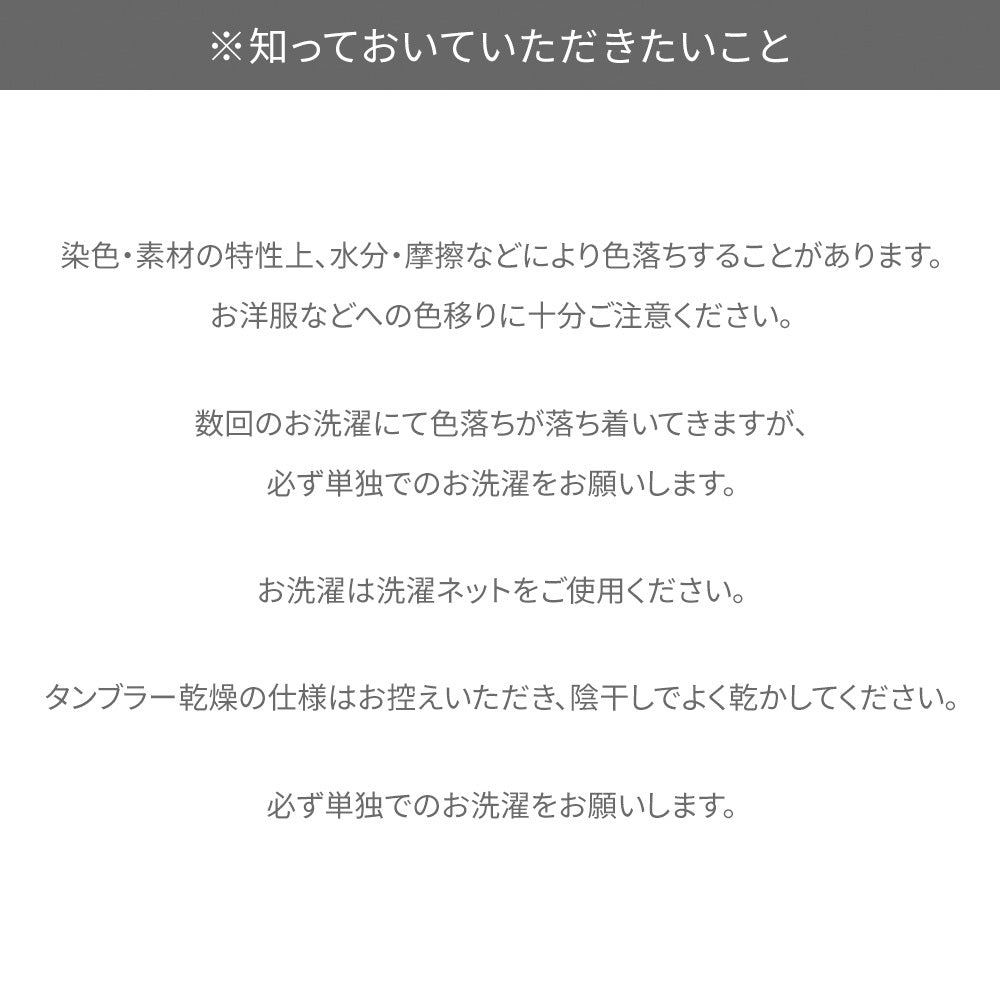 ※知っておいていただきたいこと

染色・素材の特性上、水分・摩擦などにより色落ちすることがあります。

お洋服などへの色移りに十分ご注意ください。

数回のお洗濯にて色落ちが落ち着いてきますが、

必ず単独でのお洗濯をお願いします。

お洗濯は洗濯ネットをご使用ください。

タンブラー乾燥の仕様はお控えいただき、陰干しでよく乾かしてください。

必ず単独でのお洗濯をお願いします。